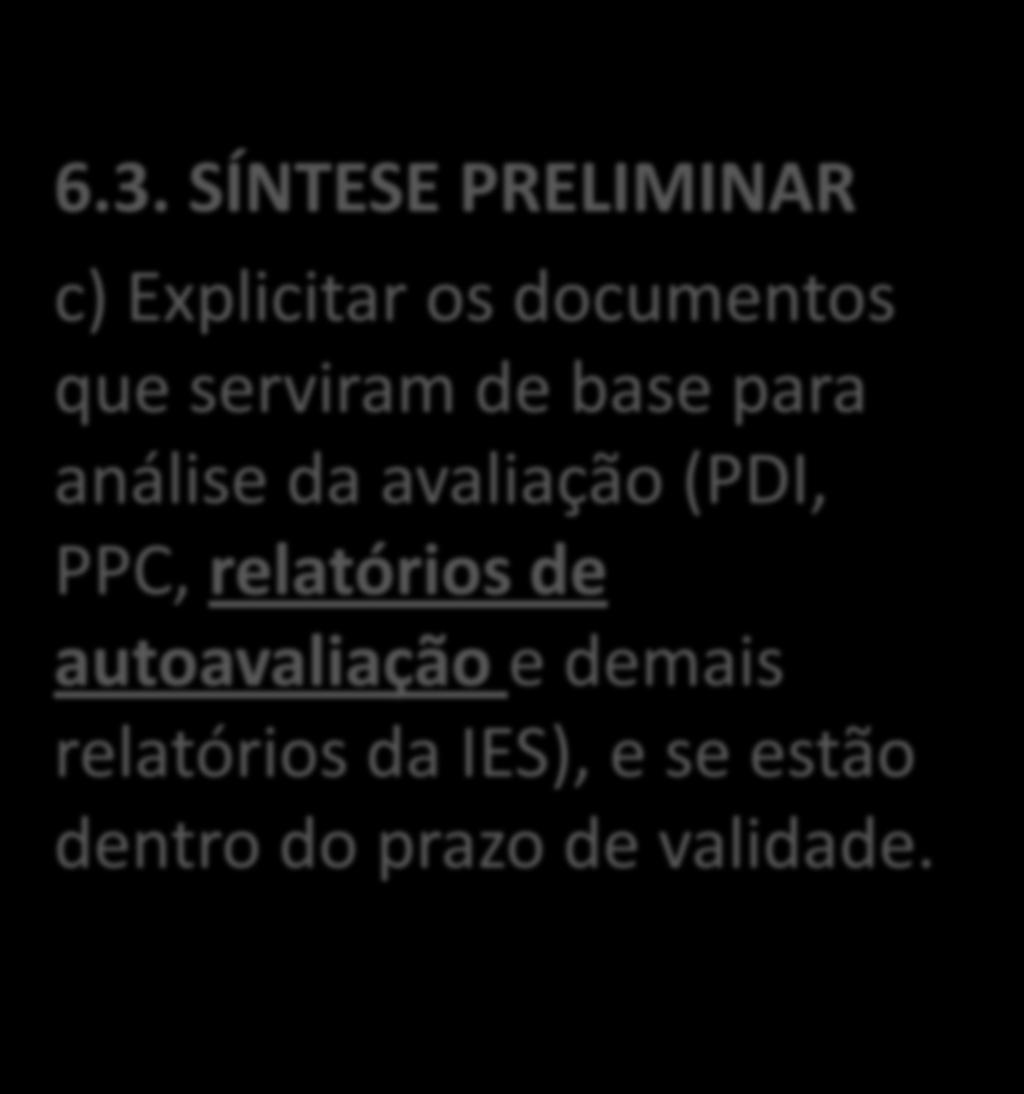 6.3. SÍNTESE PRELIMINAR

c) Explicitar os documentos que serviram de base para análise da avaliação (PDI, PPC, relatórios de autoavaliação e demais relatórios da IES), e se estão dentro do prazo de validade.